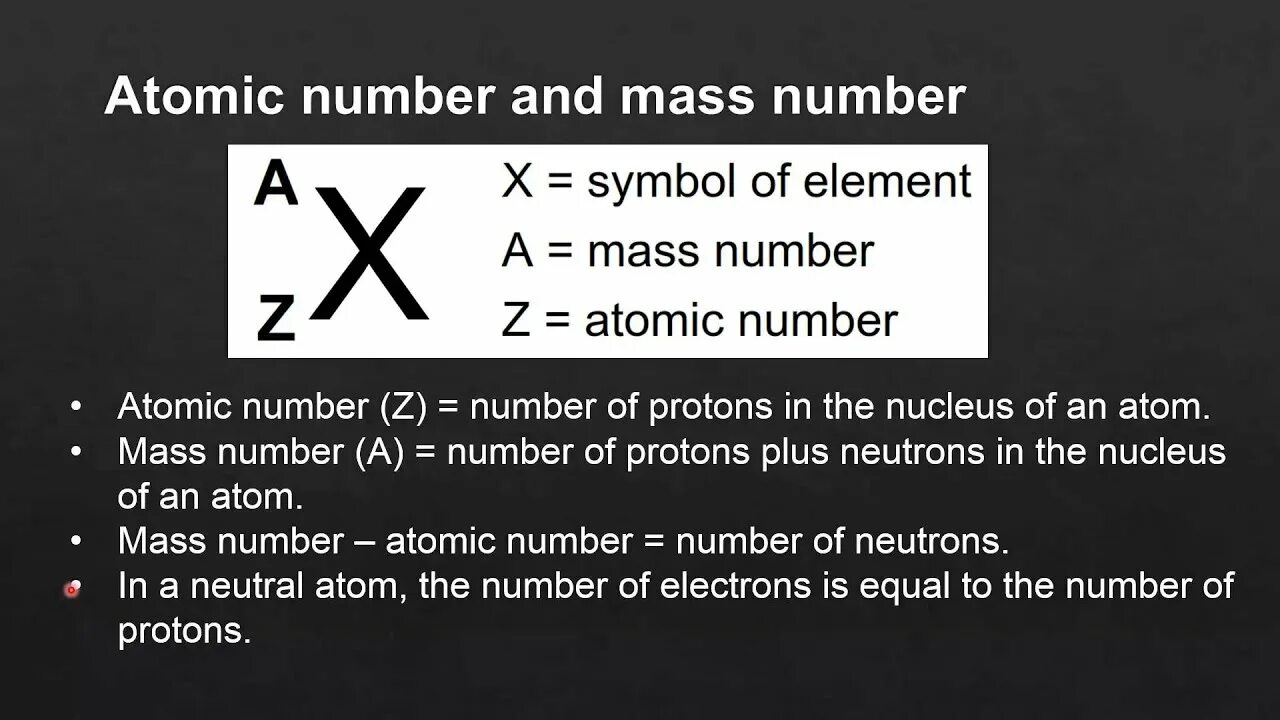 Atomic number and mass number

$^{A}_{Z}X$

X = symbol of element
A = mass number
Z = atomic number

• Atomic number (Z) = number of protons in the nucleus of an atom.
• Mass number (A) = number of protons plus neutrons in the nucleus of an atom.
• Mass number – atomic number = number of neutrons.
• In a neutral atom, the number of electrons is equal to the number of protons.